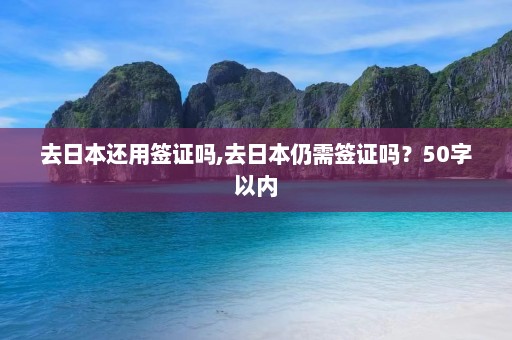 去日本还用签证吗,去日本仍需签证吗？50字以内